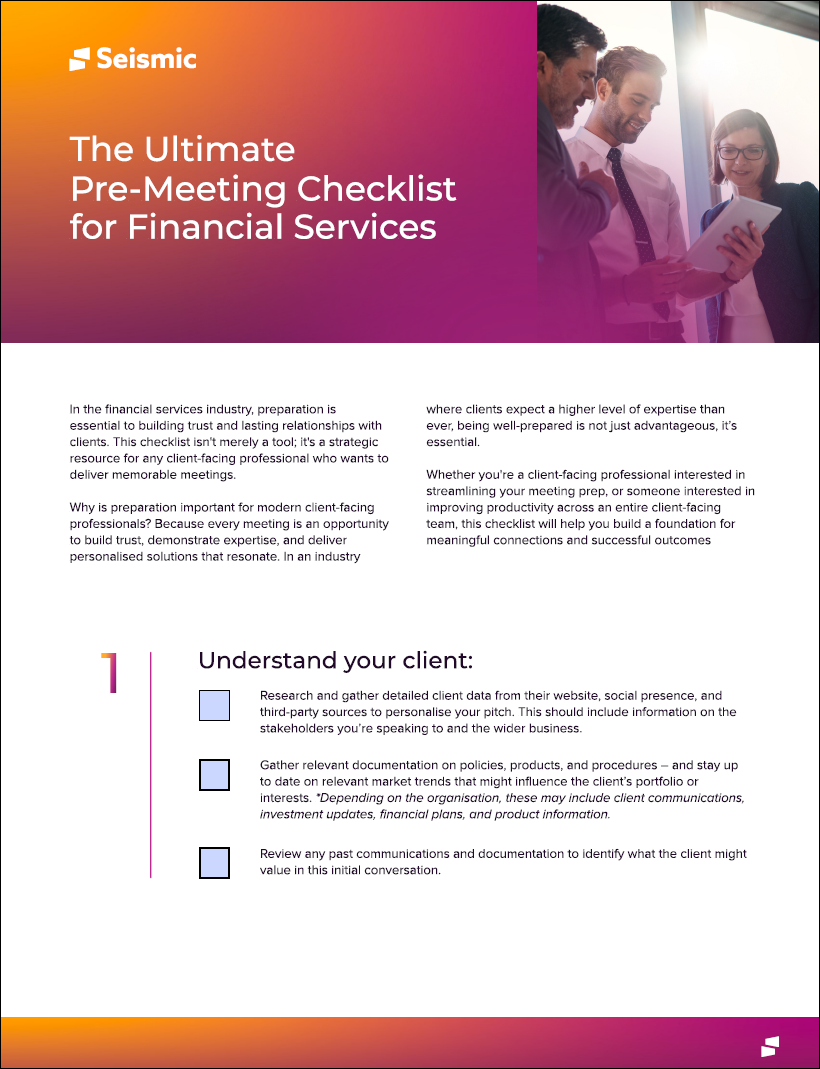 Seismic

The Ultimate Pre-Meeting Checklist for Financial Services

In the financial services industry, preparation is essential to building trust and lasting relationships with clients. This checklist isn't merely a tool; it's a strategic resource for any client-facing professional who wants to deliver memorable meetings.

Why is preparation important for modern client-facing professionals? Because every meeting is an opportunity to build trust, demonstrate expertise, and deliver personalised solutions that resonate. In an industry where clients expect a higher level of expertise than ever, being well-prepared is not just advantageous, it's essential.

Whether you're a client-facing professional interested in streamlining your meeting prep, or someone interested in improving productivity across an entire client-facing team, this checklist will help you build a foundation for meaningful connections and successful outcomes

1

Understand your client:

☐ Research and gather detailed client data from their website, social presence, and third-party sources to personalise your pitch. This should include information on the stakeholders you're speaking to and the wider business.

☐ Gather relevant documentation on policies, products, and procedures – and stay up to date on relevant market trends that might influence the client's portfolio or interests. *Depending on the organisation, these may include client communications, investment updates, financial plans, and product information.

☐ Review any past communications and documentation to identify what the client might value in this initial conversation.